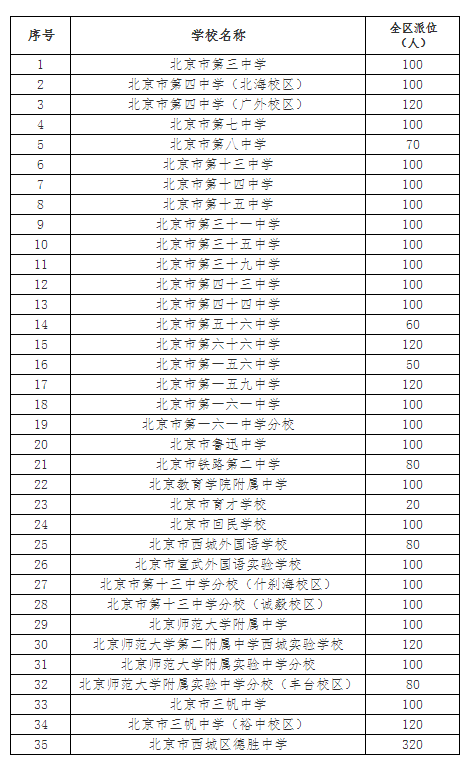 | 序号 | 学校名称 | 全区派位（人） |
|---|---|---|
| 1 | 北京市第三中学 | 100 |
| 2 | 北京市第四中学（北海校区） | 100 |
| 3 | 北京市第四中学（广外校区） | 120 |
| 4 | 北京市第七中学 | 100 |
| 5 | 北京市第八中学 | 70 |
| 6 | 北京市第十三中学 | 100 |
| 7 | 北京市第十四中学 | 100 |
| 8 | 北京市第十五中学 | 100 |
| 9 | 北京市第三十一中学 | 100 |
| 10 | 北京市第三十五中学 | 100 |
| 11 | 北京市第三十九中学 | 100 |
| 12 | 北京市第四十三中学 | 100 |
| 13 | 北京市第四十四中学 | 100 |
| 14 | 北京市第五十六中学 | 60 |
| 15 | 北京市第六十六中学 | 120 |
| 16 | 北京市第一五六中学 | 50 |
| 17 | 北京市第一五九中学 | 120 |
| 18 | 北京市第一六一中学 | 100 |
| 19 | 北京市第一六一中学分校 | 100 |
| 20 | 北京市鲁迅中学 | 100 |
| 21 | 北京市铁路第二中学 | 80 |
| 22 | 北京教育学院附属中学 | 100 |
| 23 | 北京市育才学校 | 20 |
| 24 | 北京市回民学校 | 100 |
| 25 | 北京市西城外国语学校 | 80 |
| 26 | 北京市宣武外国语实验学校 | 100 |
| 27 | 北京市第十三中学分校（什刹海校区） | 100 |
| 28 | 北京市第十三中学分校（诚毅校区） | 100 |
| 29 | 北京师范大学附属中学 | 100 |
| 30 | 北京师范大学第二附属中学西城实验学校 | 120 |
| 31 | 北京师范大学附属实验中学分校 | 100 |
| 32 | 北京师范大学附属实验中学分校（丰台校区） | 80 |
| 33 | 北京市三帆中学 | 100 |
| 34 | 北京市三帆中学（裕中校区） | 120 |
| 35 | 北京市西城区德胜中学 | 320 |